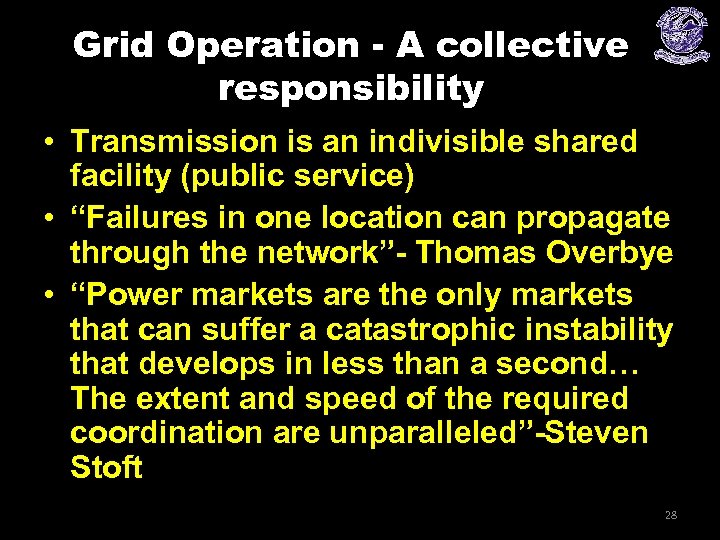 Grid Operation - A collective responsibility

• Transmission is an indivisible shared facility (public service)

• “Failures in one location can propagate through the network”- Thomas Overbye

• “Power markets are the only markets that can suffer a catastrophic instability that develops in less than a second… The extent and speed of the required coordination are unparalleled”-Steven Stoft

28